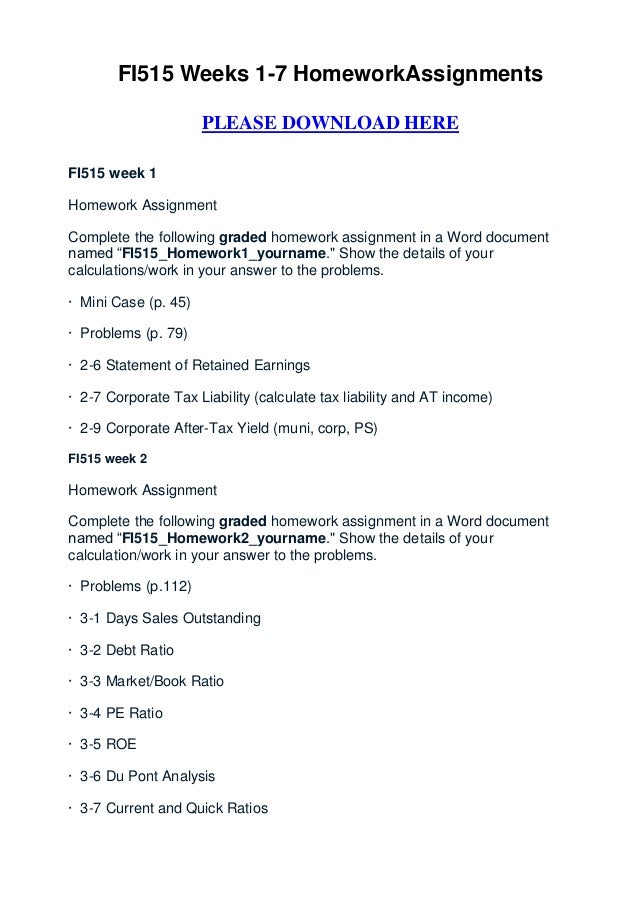 FI515 Weeks 1-7 HomeworkAssignments

PLEASE DOWNLOAD HERE

FI515 week 1

Homework Assignment

Complete the following graded homework assignment in a Word document named “FI515_Homework1_yourname." Show the details of your calculations/work in your answer to the problems.

· Mini Case (p. 45)

· Problems (p. 79)

· 2-6 Statement of Retained Earnings

· 2-7 Corporate Tax Liability (calculate tax liability and AT income)

· 2-9 Corporate After-Tax Yield (muni, corp, PS)

FI515 week 2

Homework Assignment

Complete the following graded homework assignment in a Word document named “FI515_Homework2_yourname." Show the details of your calculation/work in your answer to the problems.

· Problems (p.112)

· 3-1 Days Sales Outstanding

· 3-2 Debt Ratio

· 3-3 Market/Book Ratio

· 3-4 PE Ratio

· 3-5 ROE

· 3-6 Du Pont Analysis

· 3-7 Current and Quick Ratios